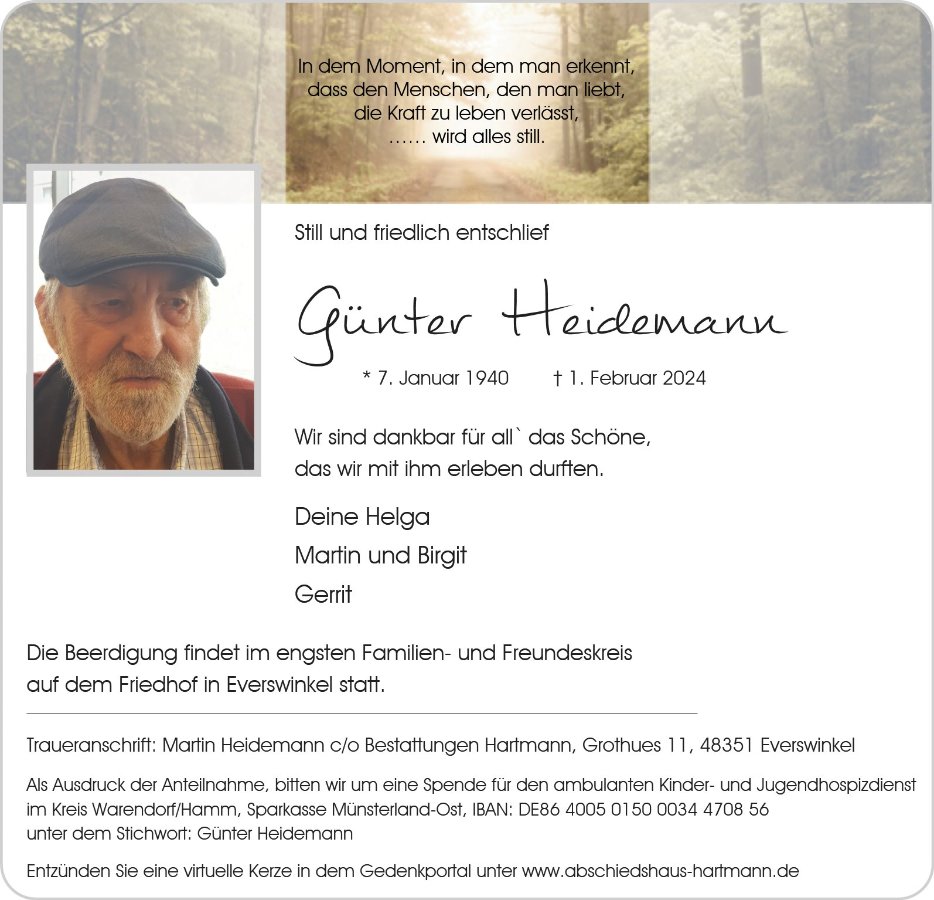 In dem Moment, in dem man erkennt,
dass den Menschen, den man liebt,
die Kraft zu leben verlässt,
…… wird alles still.

Still und friedlich entschlief

Günter Heidemann

* 7. Januar 1940 † 1. Februar 2024

Wir sind dankbar für all` das Schöne,
das wir mit ihm erleben durften.

Deine Helga
Martin und Birgit
Gerrit

Die Beerdigung findet im engsten Familien- und Freundeskreis auf dem Friedhof in Everswinkel statt.

Traueranschrift: Martin Heidemann c/o Bestattungen Hartmann, Grothues 11, 48351 Everswinkel

Als Ausdruck der Anteilnahme, bitten wir um eine Spende für den ambulanten Kinder- und Jugendhospizdienst im Kreis Warendorf/Hamm, Sparkasse Münsterland-Ost, IBAN: DE86 4005 0150 0034 4708 56 unter dem Stichwort: Günter Heidemann

Entzünden Sie eine virtuelle Kerze in dem Gedenkportal unter www.abschiedshaus-hartmann.de